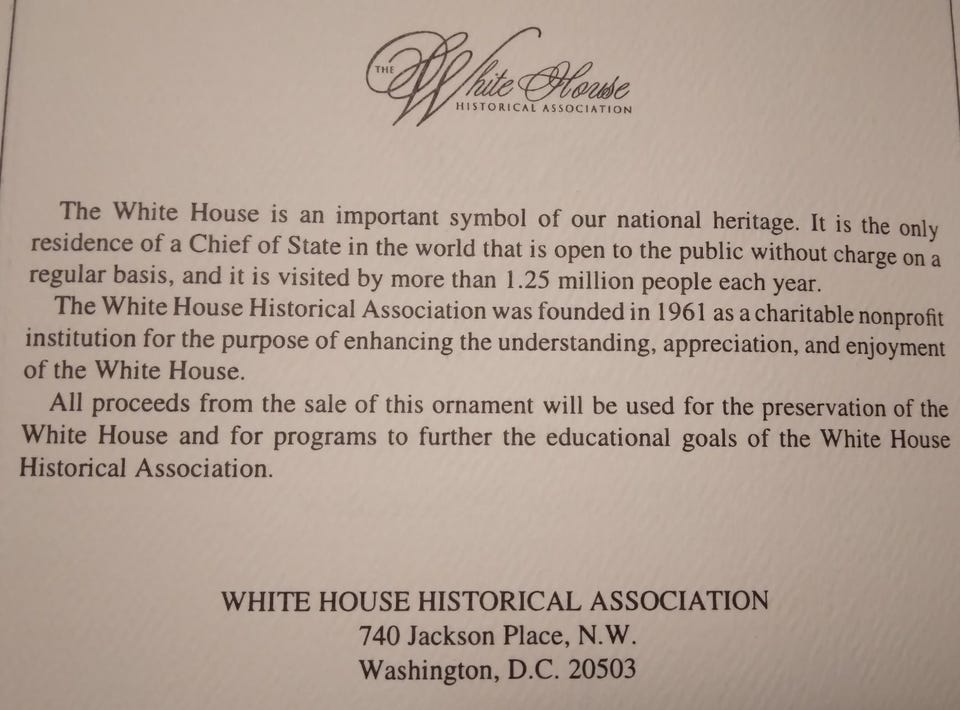 THE White House
HISTORICAL ASSOCIATION

The White House is an important symbol of our national heritage. It is the only residence of a Chief of State in the world that is open to the public without charge on a regular basis, and it is visited by more than 1.25 million people each year.

The White House Historical Association was founded in 1961 as a charitable nonprofit institution for the purpose of enhancing the understanding, appreciation, and enjoyment of the White House.

All proceeds from the sale of this ornament will be used for the preservation of the White House and for programs to further the educational goals of the White House Historical Association.

WHITE HOUSE HISTORICAL ASSOCIATION
740 Jackson Place, N.W.
Washington, D.C. 20503